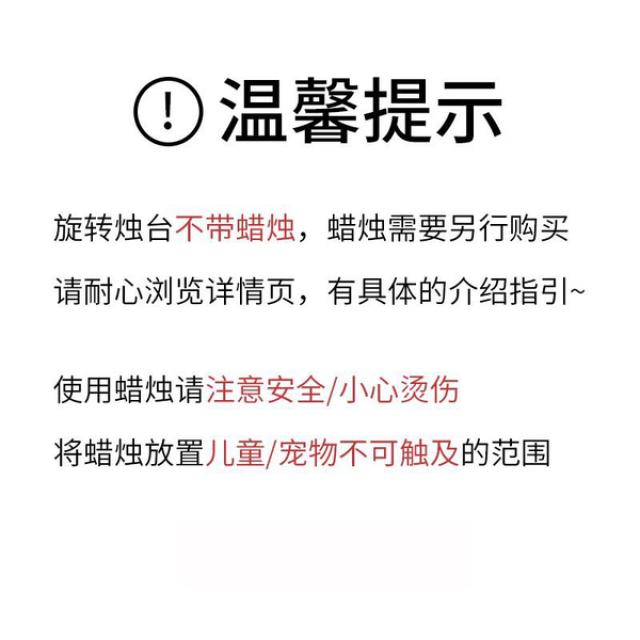 ! 温馨提示

旋转烛台不带蜡烛，蜡烛需要另行购买
请耐心浏览详情页，有具体的介绍指引~

使用蜡烛请注意安全/小心烫伤
将蜡烛放置儿童/宠物不可触及的范围